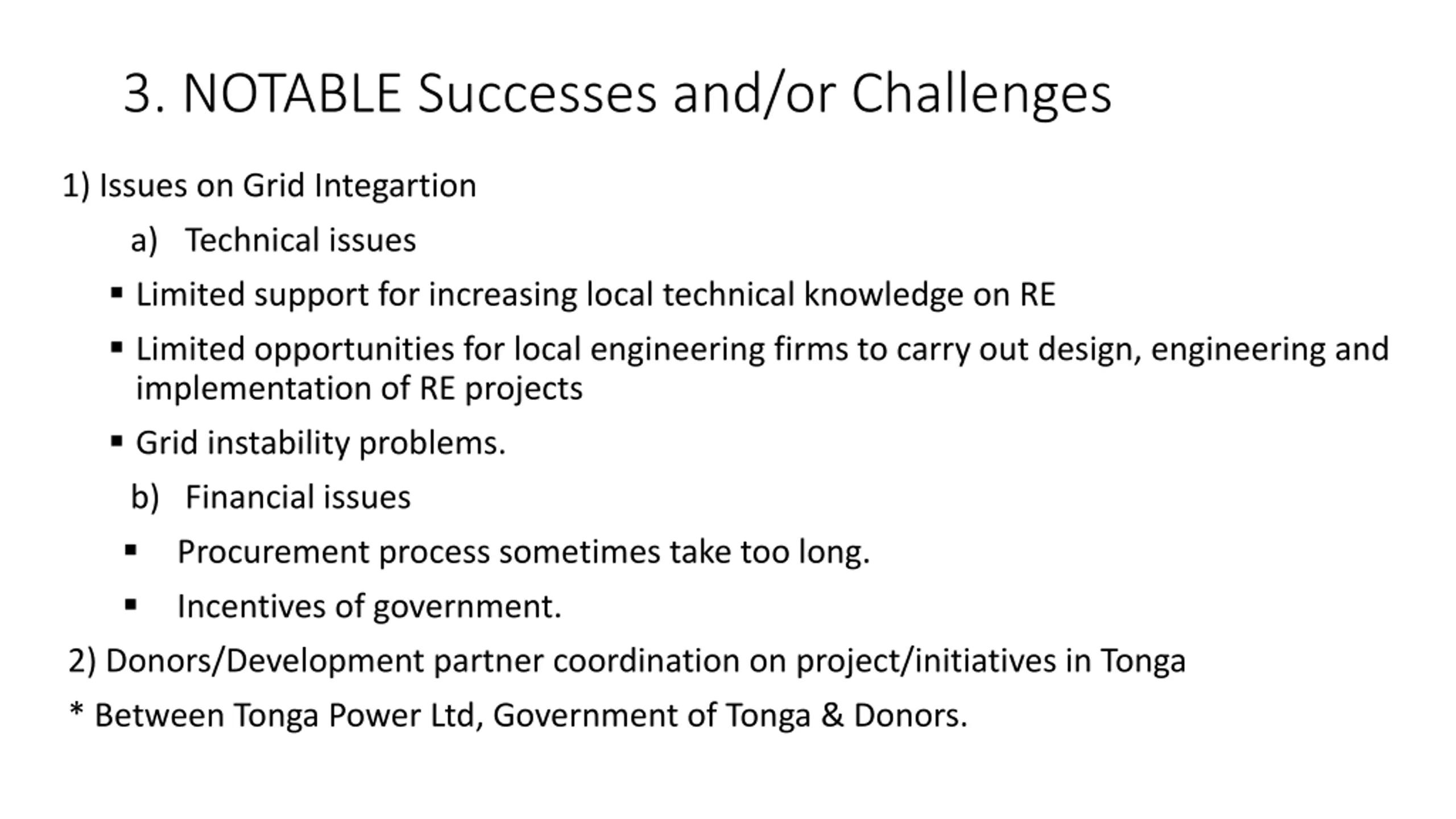 3. NOTABLE Successes and/or Challenges

1) Issues on Grid Integartion

a) Technical issues

▪ Limited support for increasing local technical knowledge on RE

▪ Limited opportunities for local engineering firms to carry out design, engineering and implementation of RE projects

▪ Grid instability problems.

b) Financial issues

▪ Procurement process sometimes take too long.

▪ Incentives of government.

2) Donors/Development partner coordination on project/initiatives in Tonga

* Between Tonga Power Ltd, Government of Tonga & Donors.